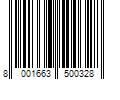 8 001663 500328